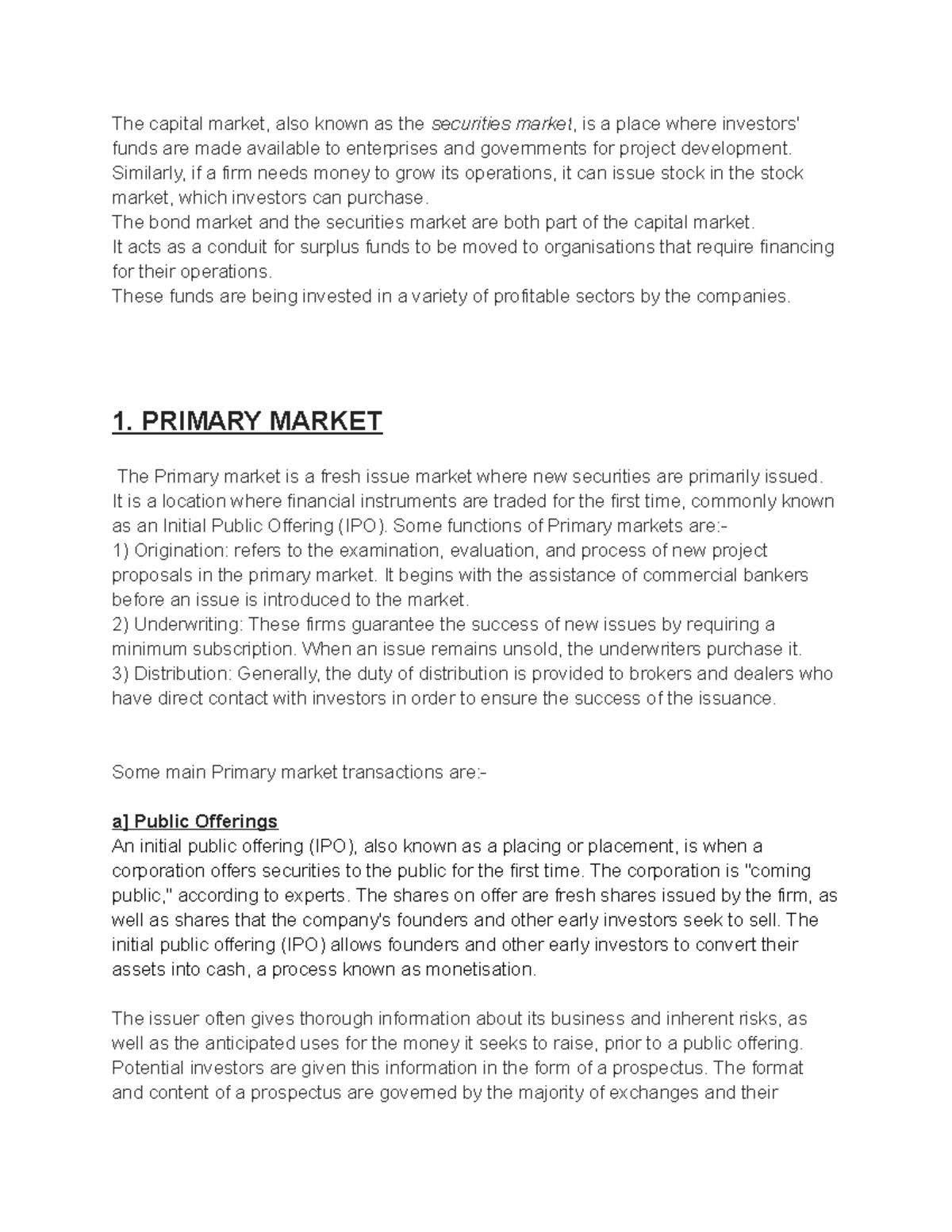 The capital market, also known as the securities market, is a place where investors' funds are made available to enterprises and governments for project development. Similarly, if a firm needs money to grow its operations, it can issue stock in the stock market, which investors can purchase.
The bond market and the securities market are both part of the capital market.
It acts as a conduit for surplus funds to be moved to organisations that require financing for their operations.
These funds are being invested in a variety of profitable sectors by the companies.

1. PRIMARY MARKET

The Primary market is a fresh issue market where new securities are primarily issued. It is a location where financial instruments are traded for the first time, commonly known as an Initial Public Offering (IPO). Some functions of Primary markets are:-
1) Origination: refers to the examination, evaluation, and process of new project proposals in the primary market. It begins with the assistance of commercial bankers before an issue is introduced to the market.
2) Underwriting: These firms guarantee the success of new issues by requiring a minimum subscription. When an issue remains unsold, the underwriters purchase it.
3) Distribution: Generally, the duty of distribution is provided to brokers and dealers who have direct contact with investors in order to ensure the success of the issuance.

Some main Primary market transactions are:-

a] Public Offerings
An initial public offering (IPO), also known as a placing or placement, is when a corporation offers securities to the public for the first time. The corporation is "coming public," according to experts. The shares on offer are fresh shares issued by the firm, as well as shares that the company's founders and other early investors seek to sell. The initial public offering (IPO) allows founders and other early investors to convert their assets into cash, a process known as monetisation.

The issuer often gives thorough information about its business and inherent risks, as well as the anticipated uses for the money it seeks to raise, prior to a public offering. Potential investors are given this information in the form of a prospectus. The format and content of a prospectus are governed by the majority of exchanges and their